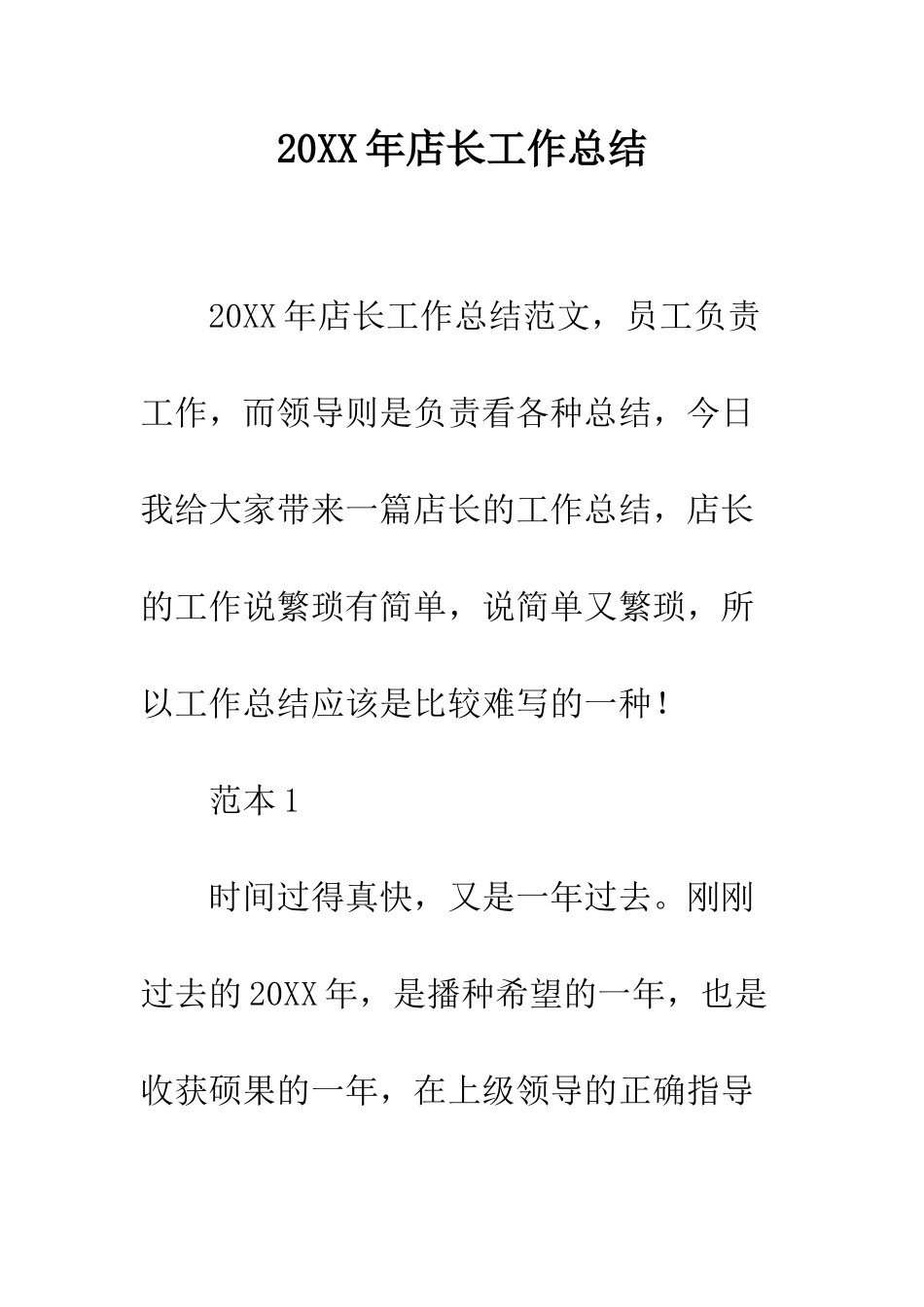 20XX年店长工作总结

20XX年店长工作总结范文，员工负责工作，而领导则是负责看各种总结，今日我给大家带来一篇店长的工作总结，店长的工作说繁琐有简单，说简单又繁琐，所以工作总结应该是比较难写的一种！

范本1

时间过得真快，又是一年过去。刚刚过去的20XX年，是播种希望的一年，也是收获硕果的一年，在上级领导的正确指导